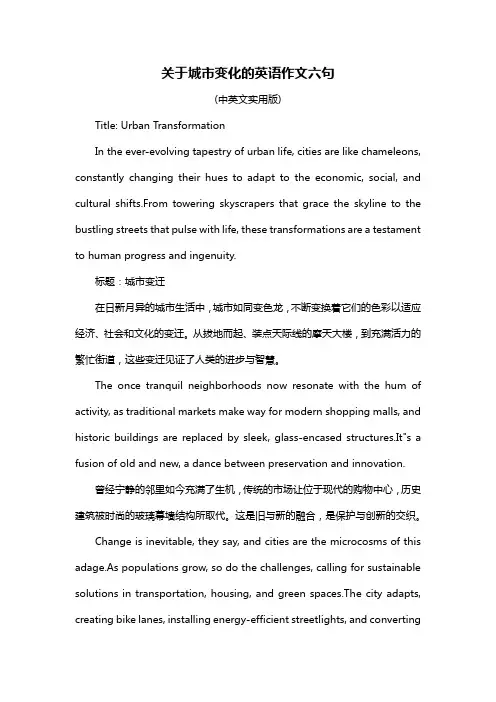 关于城市变化的英语作文六句

(中英文实用版)

Title: Urban Transformation

In the ever-evolving tapestry of urban life, cities are like chameleons, constantly changing their hues to adapt to the economic, social, and cultural shifts.From towering skyscrapers that grace the skyline to the bustling streets that pulse with life, these transformations are a testament to human progress and ingenuity.

标题：城市变迁

在日新月异的城市生活中，城市如同变色龙，不断变换着它们的色彩以适应经济、社会和文化的变迁。从拔地而起、装点天际线的摩天大楼，到充满活力的繁忙街道，这些变迁见证了人类的进步与智慧。

The once tranquil neighborhoods now resonate with the hum of activity, as traditional markets make way for modern shopping malls, and historic buildings are replaced by sleek, glass-encased structures.It"s a fusion of old and new, a dance between preservation and innovation.

曾经宁静的邻里如今充满了生机，传统的市场让位于现代的购物中心，历史建筑被时尚的玻璃幕墙结构所取代。这是旧与新的融合，是保护与创新的交织。

Change is inevitable, they say, and cities are the microcosms of this adage.As populations grow, so do the challenges, calling for sustainable solutions in transportation, housing, and green spaces.The city adapts, creating bike lanes, installing energy-efficient streetlights, and converting